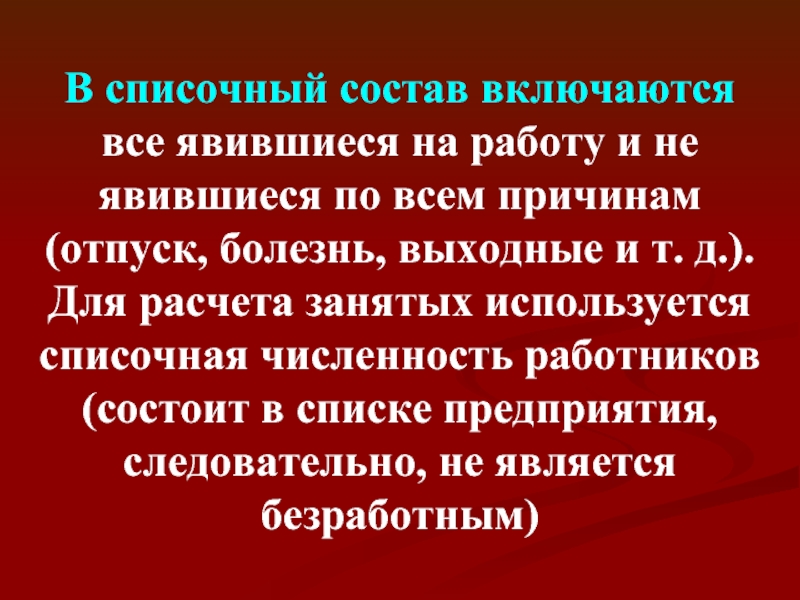 В списочный состав включаются все явившиеся на работу и не явившиеся по всем причинам (отпуск, болезнь, выходные и т. д.). Для расчета занятых используется списочная численность работников (состоит в списке предприятия, следовательно, не является безработным)